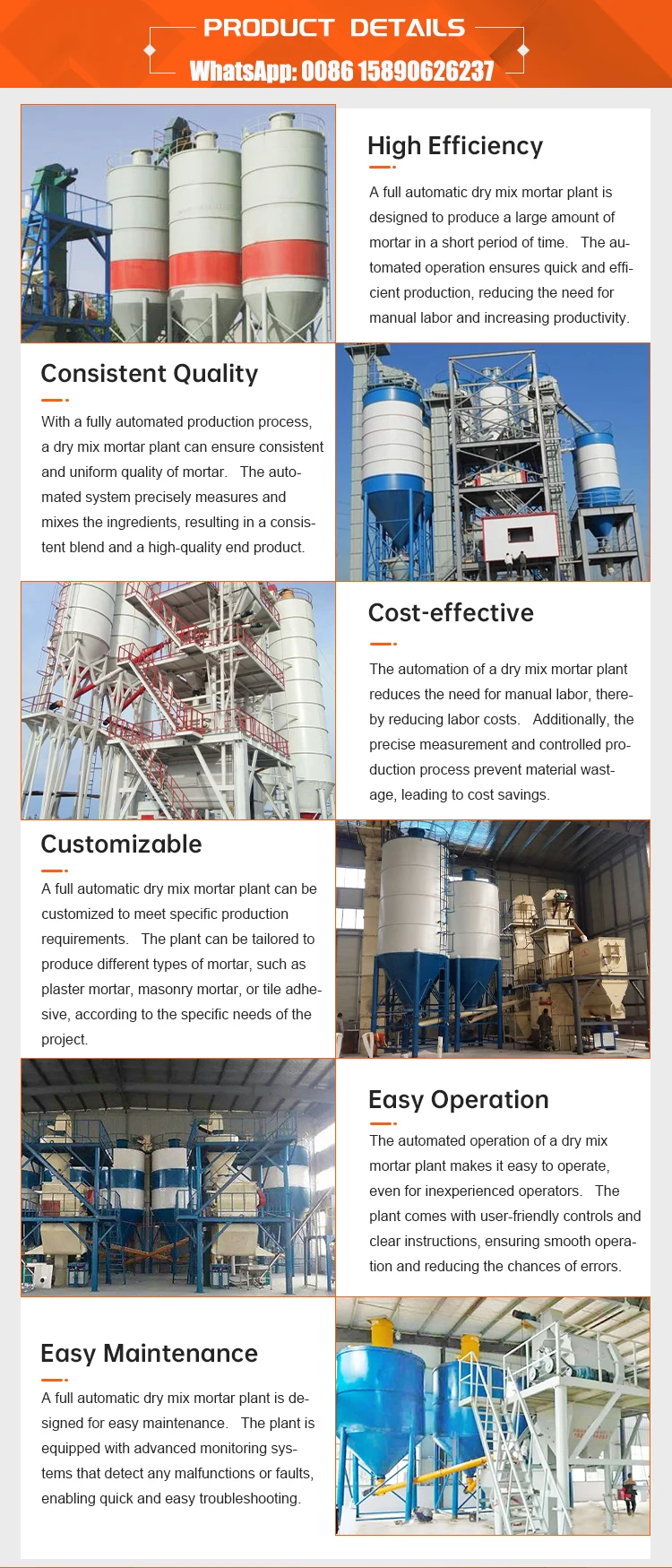 PRODUCT DETAILS

WhatsApp: 0086 15890626237

High Efficiency

A full automatic dry mix mortar plant is designed to produce a large amount of mortar in a short period of time. The automated operation ensures quick and efficient production, reducing the need for manual labor and increasing productivity.

Consistent Quality

With a fully automated production process, a dry mix mortar plant can ensure consistent and uniform quality of mortar. The automated system precisely measures and mixes the ingredients, resulting in a consistent blend and a high-quality end product.

Cost-effective

The automation of a dry mix mortar plant reduces the need for manual labor, thereby reducing labor costs. Additionally, the precise measurement and controlled production process prevent material wastage, leading to cost savings.

Customizable

A full automatic dry mix mortar plant can be customized to meet specific production requirements. The plant can be tailored to produce different types of mortar, such as plaster mortar, masonry mortar, or tile adhesive, according to the specific needs of the project.

Easy Operation

The automated operation of a dry mix mortar plant makes it easy to operate, even for inexperienced operators. The plant comes with user-friendly controls and clear instructions, ensuring smooth operation and reducing the chances of errors.

Easy Maintenance

A full automatic dry mix mortar plant is designed for easy maintenance. The plant is equipped with advanced monitoring systems that detect any malfunctions or faults, enabling quick and easy troubleshooting.